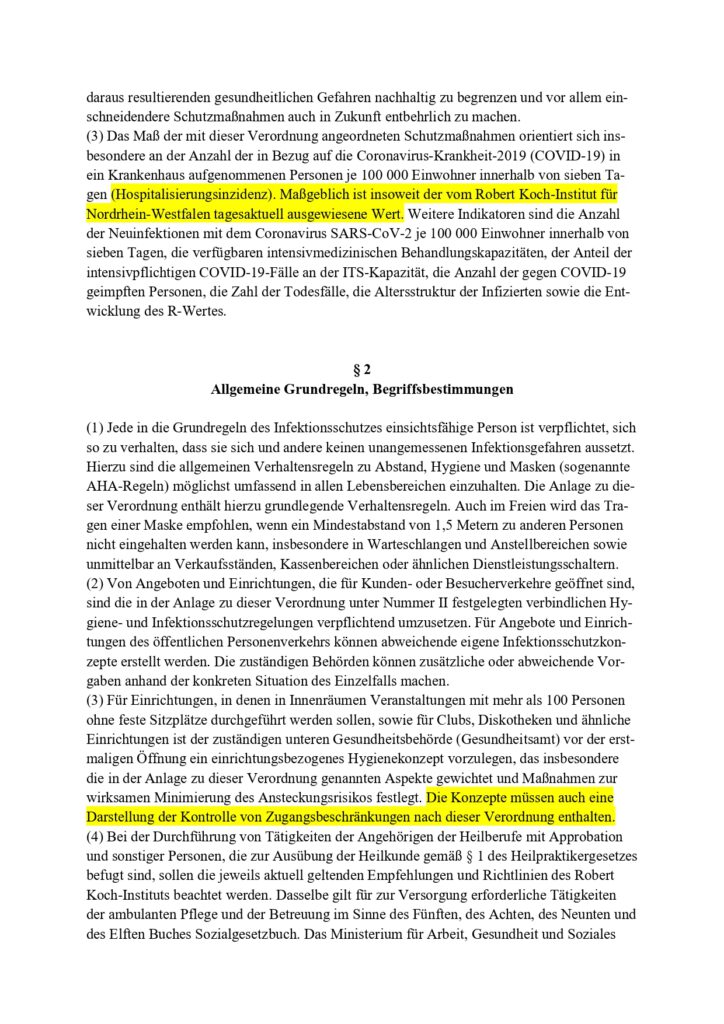 daraus resultierenden gesundheitlichen Gefahren nachhaltig zu begrenzen und vor allem einschneidendere Schutzmaßnahmen auch in Zukunft entbehrlich zu machen.
(3) Das Maß der mit dieser Verordnung angeordneten Schutzmaßnahmen orientiert sich insbesondere an der Anzahl der in Bezug auf die Coronavirus-Krankheit-2019 (COVID-19) in ein Krankenhaus aufgenommenen Personen je 100 000 Einwohner innerhalb von sieben Tagen (Hospitalisierungsinzidenz). Maßgeblich ist insoweit der vom Robert Koch-Institut für Nordrhein-Westfalen tagesaktuell ausgewiesene Wert. Weitere Indikatoren sind die Anzahl der Neuinfektionen mit dem Coronavirus SARS-CoV-2 je 100 000 Einwohner innerhalb von sieben Tagen, die verfügbaren intensivmedizinischen Behandlungskapazitäten, der Anteil der intensivpflichtigen COVID-19-Fälle an der ITS-Kapazität, die Anzahl der gegen COVID-19 geimpften Personen, die Zahl der Todesfälle, die Altersstruktur der Infizierten sowie die Entwicklung des R-Wertes.

§ 2
Allgemeine Grundregeln, Begriffsbestimmungen

(1) Jede in die Grundregeln des Infektionsschutzes einsichtsfähige Person ist verpflichtet, sich so zu verhalten, dass sie sich und andere keinen unangemessenen Infektionsgefahren aussetzt. Hierzu sind die allgemeinen Verhaltensregeln zu Abstand, Hygiene und Masken (sogenannte AHA-Regeln) möglichst umfassend in allen Lebensbereichen einzuhalten. Die Anlage zu dieser Verordnung enthält hierzu grundlegende Verhaltensregeln. Auch im Freien wird das Tragen einer Maske empfohlen, wenn ein Mindestabstand von 1,5 Metern zu anderen Personen nicht eingehalten werden kann, insbesondere in Warteschlangen und Anstellbereichen sowie unmittelbar an Verkaufsständen, Kassenbereichen oder ähnlichen Dienstleistungsschaltern.
(2) Von Angeboten und Einrichtungen, die für Kunden- oder Besucherverkehre geöffnet sind, sind die in der Anlage zu dieser Verordnung unter Nummer II festgelegten verbindlichen Hygiene- und Infektionsschutzregelungen verpflichtend umzusetzen. Für Angebote und Einrichtungen des öffentlichen Personenverkehrs können abweichende eigene Infektionsschutzkonzepte erstellt werden. Die zuständigen Behörden können zusätzliche oder abweichende Vorgaben anhand der konkreten Situation des Einzelfalls machen.
(3) Für Einrichtungen, in denen in Innenräumen Veranstaltungen mit mehr als 100 Personen ohne feste Sitzplätze durchgeführt werden sollen, sowie für Clubs, Diskotheken und ähnliche Einrichtungen ist der zuständigen unteren Gesundheitsbehörde (Gesundheitsamt) vor der erstmaligen Öffnung ein einrichtungsbezogenes Hygienekonzept vorzulegen, das insbesondere die in der Anlage zu dieser Verordnung genannten Aspekte gewichtet und Maßnahmen zur wirksamen Minimierung des Ansteckungsrisikos festlegt. Die Konzepte müssen auch eine Darstellung der Kontrolle von Zugangsbeschränkungen nach dieser Verordnung enthalten.
(4) Bei der Durchführung von Tätigkeiten der Angehörigen der Heilberufe mit Approbation und sonstiger Personen, die zur Ausübung der Heilkunde gemäß § 1 des Heilpraktikergesetzes befugt sind, sollen die jeweils aktuell geltenden Empfehlungen und Richtlinien des Robert Koch-Instituts beachtet werden. Dasselbe gilt für zur Versorgung erforderliche Tätigkeiten der ambulanten Pflege und der Betreuung im Sinne des Fünften, des Achten, des Neunten und des Elften Buches Sozialgesetzbuch. Das Ministerium für Arbeit, Gesundheit und Soziales